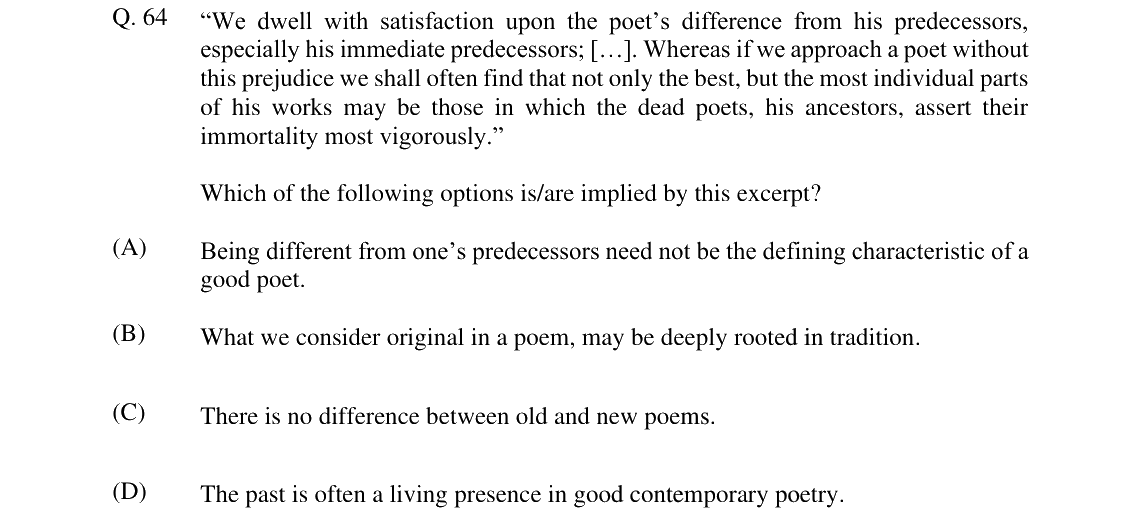 Q. 64 "We dwell with satisfaction upon the poet's difference from his predecessors, especially his immediate predecessors; […]. Whereas if we approach a poet without this prejudice we shall often find that not only the best, but the most individual parts of his works may be those in which the dead poets, his ancestors, assert their immortality most vigorously."

Which of the following options is/are implied by this excerpt?

(A) Being different from one's predecessors need not be the defining characteristic of a good poet.

(B) What we consider original in a poem, may be deeply rooted in tradition.

(C) There is no difference between old and new poems.

(D) The past is often a living presence in good contemporary poetry.